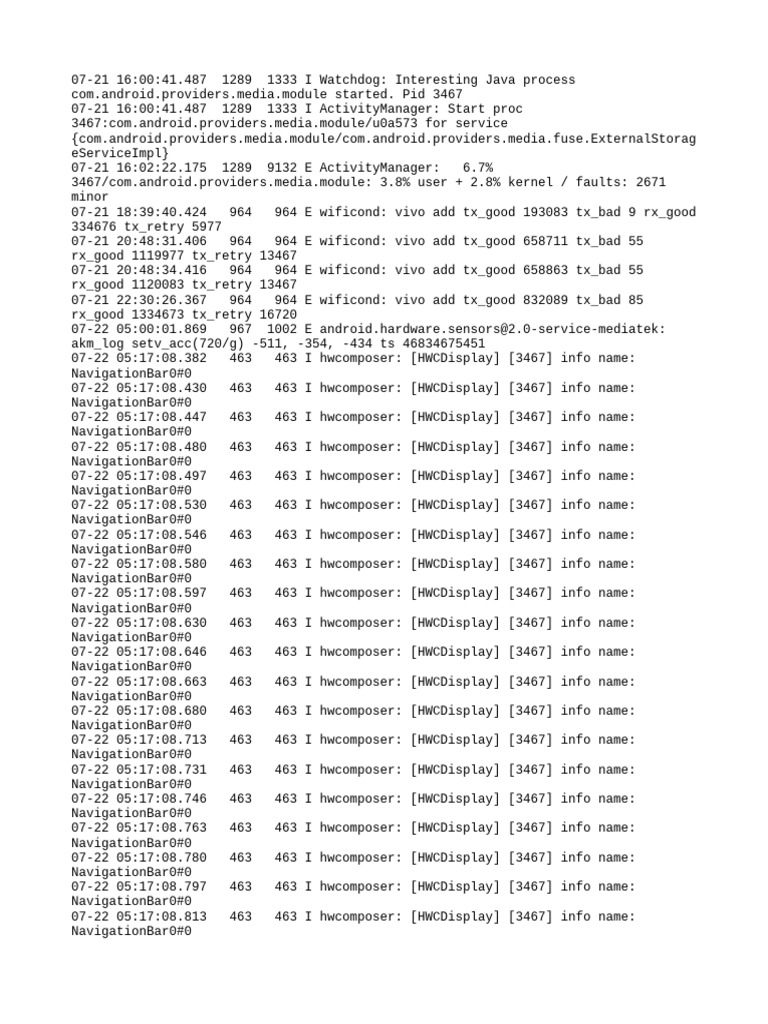 07-21 16:00:41.487 1289 1333 I Watchdog: Interesting Java process com.android.providers.media.module started. Pid 3467
07-21 16:00:41.487 1289 1333 I ActivityManager: Start proc 3467:com.android.providers.media.module/u0a573 for service {com.android.providers.media.module/com.android.providers.media.fuse.ExternalStorageServiceImpl}
07-21 16:02:22.175 1289 9132 E ActivityManager: 6.7% 3467/com.android.providers.media.module: 3.8% user + 2.8% kernel / faults: 2671 minor
07-21 18:39:40.424 964 964 E wificond: vivo add tx_good 193083 tx_bad 9 rx_good 334676 tx_retry 5977
07-21 20:48:31.406 964 964 E wificond: vivo add tx_good 658711 tx_bad 55 rx_good 1119977 tx_retry 13467
07-21 20:48:34.416 964 964 E wificond: vivo add tx_good 658863 tx_bad 55 rx_good 1120083 tx_retry 13467
07-21 22:30:26.367 964 964 E wificond: vivo add tx_good 832089 tx_bad 85 rx_good 1334673 tx_retry 16720
07-22 05:00:01.869 967 1002 E android.hardware.sensors@2.0-service-mediatek: akm_log setv_acc(720/g) -511, -354, -434 ts 46834675451
07-22 05:17:08.382 463 463 I hwcomposer: [HWCDisplay] [3467] info name: NavigationBar0#0
07-22 05:17:08.430 463 463 I hwcomposer: [HWCDisplay] [3467] info name: NavigationBar0#0
07-22 05:17:08.447 463 463 I hwcomposer: [HWCDisplay] [3467] info name: NavigationBar0#0
07-22 05:17:08.480 463 463 I hwcomposer: [HWCDisplay] [3467] info name: NavigationBar0#0
07-22 05:17:08.497 463 463 I hwcomposer: [HWCDisplay] [3467] info name: NavigationBar0#0
07-22 05:17:08.530 463 463 I hwcomposer: [HWCDisplay] [3467] info name: NavigationBar0#0
07-22 05:17:08.546 463 463 I hwcomposer: [HWCDisplay] [3467] info name: NavigationBar0#0
07-22 05:17:08.580 463 463 I hwcomposer: [HWCDisplay] [3467] info name: NavigationBar0#0
07-22 05:17:08.597 463 463 I hwcomposer: [HWCDisplay] [3467] info name: NavigationBar0#0
07-22 05:17:08.630 463 463 I hwcomposer: [HWCDisplay] [3467] info name: NavigationBar0#0
07-22 05:17:08.646 463 463 I hwcomposer: [HWCDisplay] [3467] info name: NavigationBar0#0
07-22 05:17:08.663 463 463 I hwcomposer: [HWCDisplay] [3467] info name: NavigationBar0#0
07-22 05:17:08.680 463 463 I hwcomposer: [HWCDisplay] [3467] info name: NavigationBar0#0
07-22 05:17:08.713 463 463 I hwcomposer: [HWCDisplay] [3467] info name: NavigationBar0#0
07-22 05:17:08.731 463 463 I hwcomposer: [HWCDisplay] [3467] info name: NavigationBar0#0
07-22 05:17:08.746 463 463 I hwcomposer: [HWCDisplay] [3467] info name: NavigationBar0#0
07-22 05:17:08.763 463 463 I hwcomposer: [HWCDisplay] [3467] info name: NavigationBar0#0
07-22 05:17:08.780 463 463 I hwcomposer: [HWCDisplay] [3467] info name: NavigationBar0#0
07-22 05:17:08.797 463 463 I hwcomposer: [HWCDisplay] [3467] info name: NavigationBar0#0
07-22 05:17:08.813 463 463 I hwcomposer: [HWCDisplay] [3467] info name: NavigationBar0#0